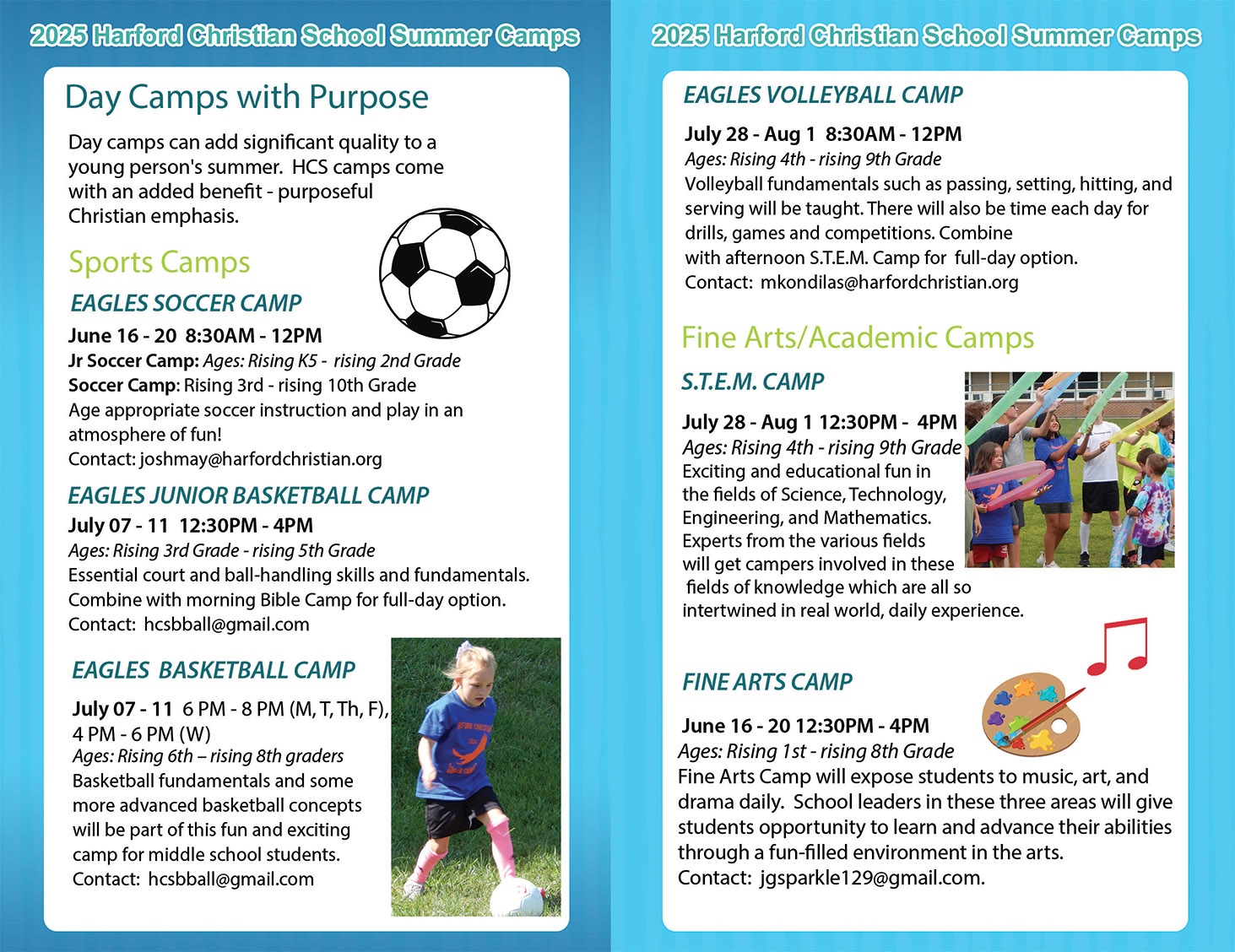 2025 Harford Christian School Summer Camps

Day Camps with Purpose

Day camps can add significant quality to a young person's summer. HCS camps come with an added benefit - purposeful Christian emphasis.

Sports Camps

EAGLES SOCCER CAMP

June 16 - 20 8:30AM - 12PM
Jr Soccer Camp: Ages: Rising K5 - rising 2nd Grade
Soccer Camp: Rising 3rd - rising 10th Grade
Age appropriate soccer instruction and play in an atmosphere of fun!
Contact: joshmay@harfordchristian.org

EAGLES JUNIOR BASKETBALL CAMP

July 07 - 11 12:30PM - 4PM
Ages: Rising 3rd Grade - rising 5th Grade
Essential court and ball-handling skills and fundamentals.
Combine with morning Bible Camp for full-day option.
Contact: hcsbball@gmail.com

EAGLES BASKETBALL CAMP

July 07 - 11 6 PM - 8 PM (M, T, Th, F), 4 PM - 6 PM (W)
Ages: Rising 6th – rising 8th graders
Basketball fundamentals and some more advanced basketball concepts will be part of this fun and exciting camp for middle school students.
Contact: hcsbball@gmail.com

2025 Harford Christian School Summer Camps

EAGLES VOLLEYBALL CAMP

July 28 - Aug 1 8:30AM - 12PM
Ages: Rising 4th - rising 9th Grade
Volleyball fundamentals such as passing, setting, hitting, and serving will be taught. There will also be time each day for drills, games and competitions. Combine with afternoon S.T.E.M. Camp for full-day option.
Contact: mkondilas@harfordchristian.org

Fine Arts/Academic Camps

S.T.E.M. CAMP

July 28 - Aug 1 12:30PM - 4PM
Ages: Rising 4th - rising 9th Grade
Exciting and educational fun in the fields of Science, Technology, Engineering, and Mathematics. Experts from the various fields will get campers involved in these fields of knowledge which are all so intertwined in real world, daily experience.

FINE ARTS CAMP

June 16 - 20 12:30PM - 4PM
Ages: Rising 1st - rising 8th Grade
Fine Arts Camp will expose students to music, art, and drama daily. School leaders in these three areas will give students opportunity to learn and advance their abilities through a fun-filled environment in the arts.
Contact: jgsparkle129@gmail.com.